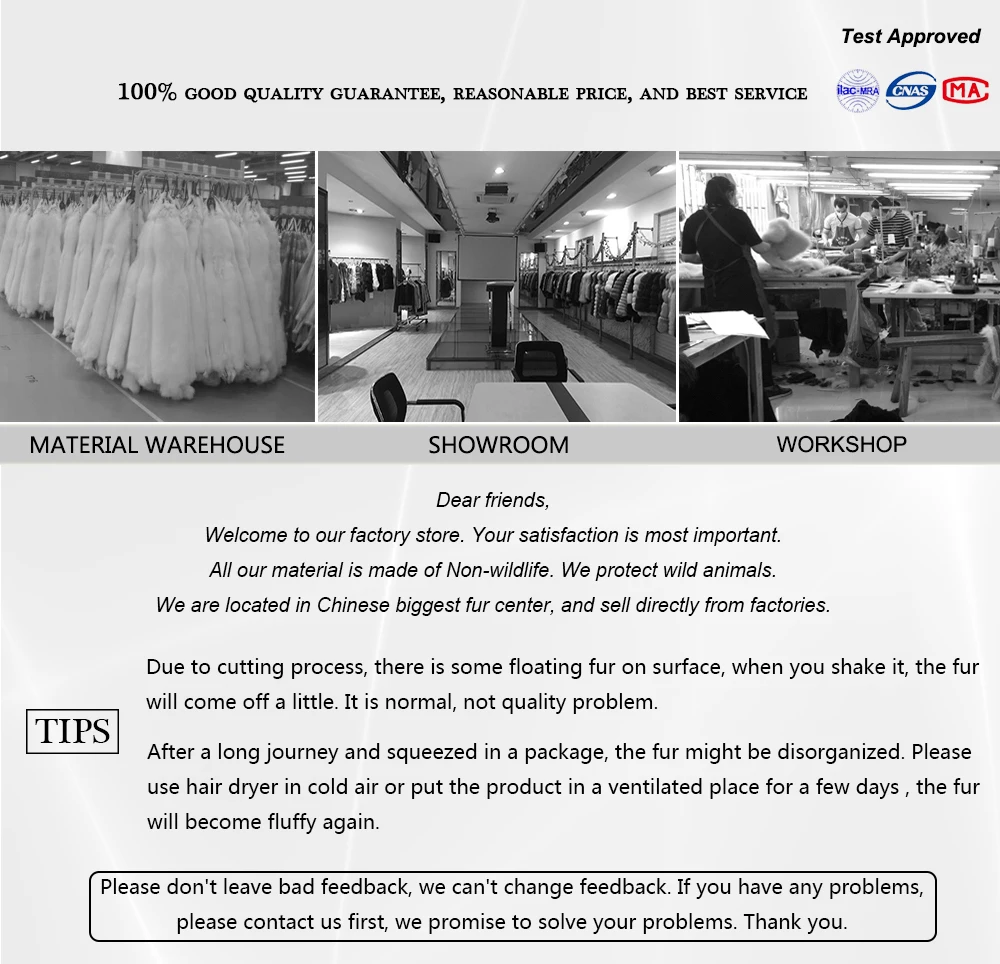 Test Approved

100% GOOD QUALITY GUARANTEE, REASONABLE PRICE, AND BEST SERVICE

ilac-MRA CNAS MA

MATERIAL WAREHOUSE

SHOWROOM

WORKSHOP

Dear friends,
Welcome to our factory store. Your satisfaction is most important.
All our material is made of Non-wildlife. We protect wild animals.
We are located in Chinese biggest fur center, and sell directly from factories.

TIPS

Due to cutting process, there is some floating fur on surface, when you shake it, the fur will come off a little. It is normal, not quality problem.

After a long journey and squeezed in a package, the fur might be disorganized. Please use hair dryer in cold air or put the product in a ventilated place for a few days , the fur will become fluffy again.

Please don't leave bad feedback, we can't change feedback. If you have any problems, please contact us first, we promise to solve your problems. Thank you.